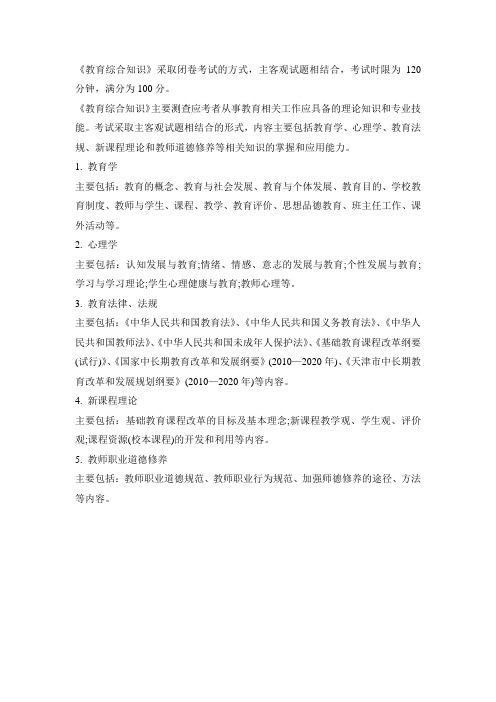 《教育综合知识》采取闭卷考试的方式，主客观试题相结合，考试时限为 120 分钟，满分为 100 分。

《教育综合知识》主要测查应考者从事教育相关工作应具备的理论知识和专业技能。考试采取主客观试题相结合的形式，内容主要包括教育学、心理学、教育法规、新课程理论和教师道德修养等相关知识的掌握和应用能力。

1. 教育学

主要包括：教育的概念、教育与社会发展、教育与个体发展、教育目的、学校教育制度、教师与学生、课程、教学、教育评价、思想品德教育、班主任工作、课外活动等。

2. 心理学

主要包括：认知发展与教育;情绪、情感、意志的发展与教育;个性发展与教育;学习与学习理论;学生心理健康与教育;教师心理等。

3. 教育法律、法规

主要包括：《中华人民共和国教育法》、《中华人民共和国义务教育法》、《中华人民共和国教师法》、《中华人民共和国未成年人保护法》、《基础教育课程改革纲要(试行)》、《国家中长期教育改革和发展纲要》(2010—2020 年)、《天津市中长期教育改革和发展规划纲要》(2010—2020 年)等内容。

4. 新课程理论

主要包括：基础教育课程改革的目标及基本理念;新课程教学观、学生观、评价观;课程资源(校本课程)的开发和利用等内容。

5. 教师职业道德修养

主要包括：教师职业道德规范、教师职业行为规范、加强师德修养的途径、方法等内容。